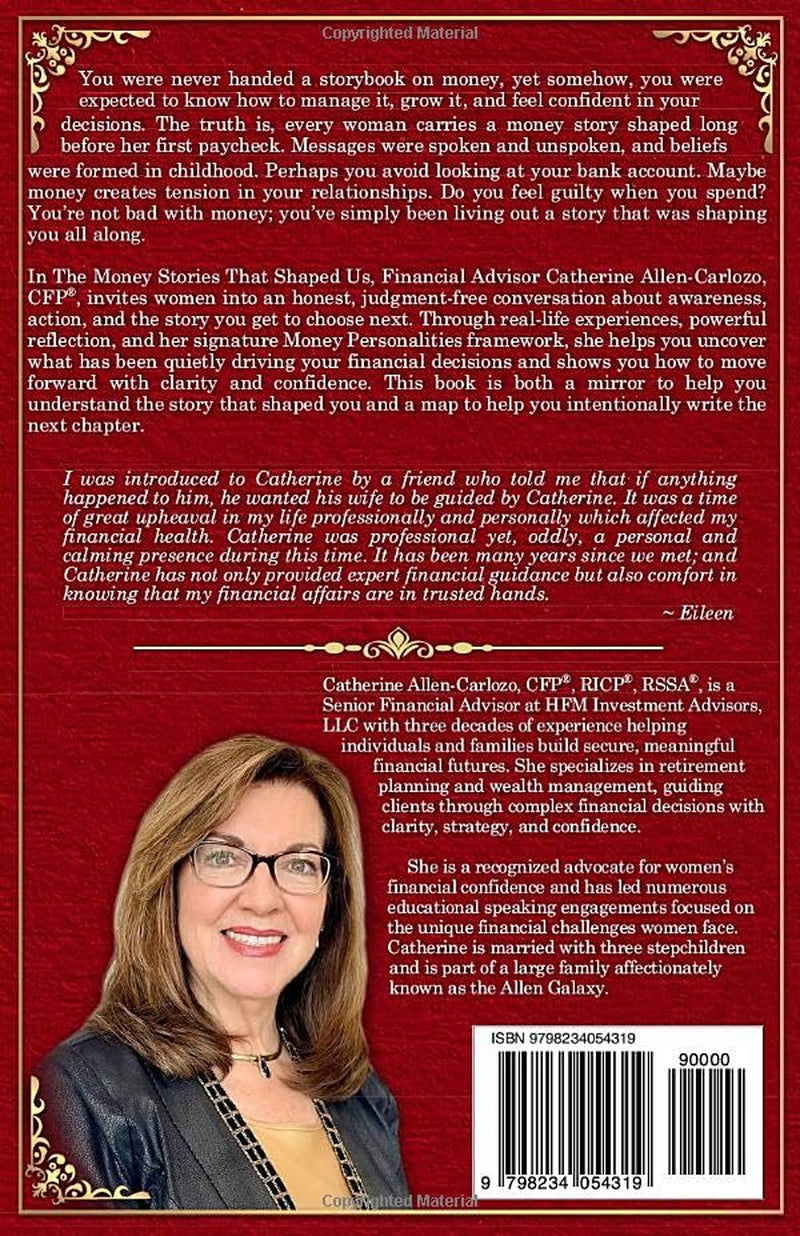 Copyrighted Material

You were never handed a storybook on money, yet somehow, you were expected to know how to manage it, grow it, and feel confident in your decisions. The truth is, every woman carries a money story shaped long before her first paycheck. Messages were spoken and unspoken, and beliefs were formed in childhood. Perhaps you avoid looking at your bank account. Maybe money creates tension in your relationships. Do you feel guilty when you spend? You're not bad with money; you've simply been living out a story that was shaping you all along.

In The Money Stories That Shaped Us, Financial Advisor Catherine Allen-Carlozo, CFP®, invites women into an honest, judgment-free conversation about awareness, action, and the story you get to choose next. Through real-life experiences, powerful reflection, and her signature Money Personalities framework, she helps you uncover what has been quietly driving your financial decisions and shows you how to move forward with clarity and confidence. This book is both a mirror to help you understand the story that shaped you and a map to help you intentionally write the next chapter.

I was introduced to Catherine by a friend who told me that if anything happened to him, he wanted his wife to be guided by Catherine. It was a time of great upheaval in my life professionally and personally which affected my financial health. Catherine was professional yet, oddly, a personal and calming presence during this time. It has been many years since we met; and Catherine has not only provided expert financial guidance but also comfort in knowing that my financial affairs are in trusted hands.

~ Eileen

Catherine Allen-Carlozo, CFP®, RICP®, RSSA®, is a Senior Financial Advisor at HFM Investment Advisors, LLC with three decades of experience helping individuals and families build secure, meaningful financial futures. She specializes in retirement planning and wealth management, guiding clients through complex financial decisions with clarity, strategy, and confidence.

She is a recognized advocate for women's financial confidence and has led numerous educational speaking engagements focused on the unique financial challenges women face. Catherine is married with three stepchildren and is part of a large family affectionately known as the Allen Galaxy.

ISBN 9798234054319

90000

9 798234 054319

Copyrighted Material